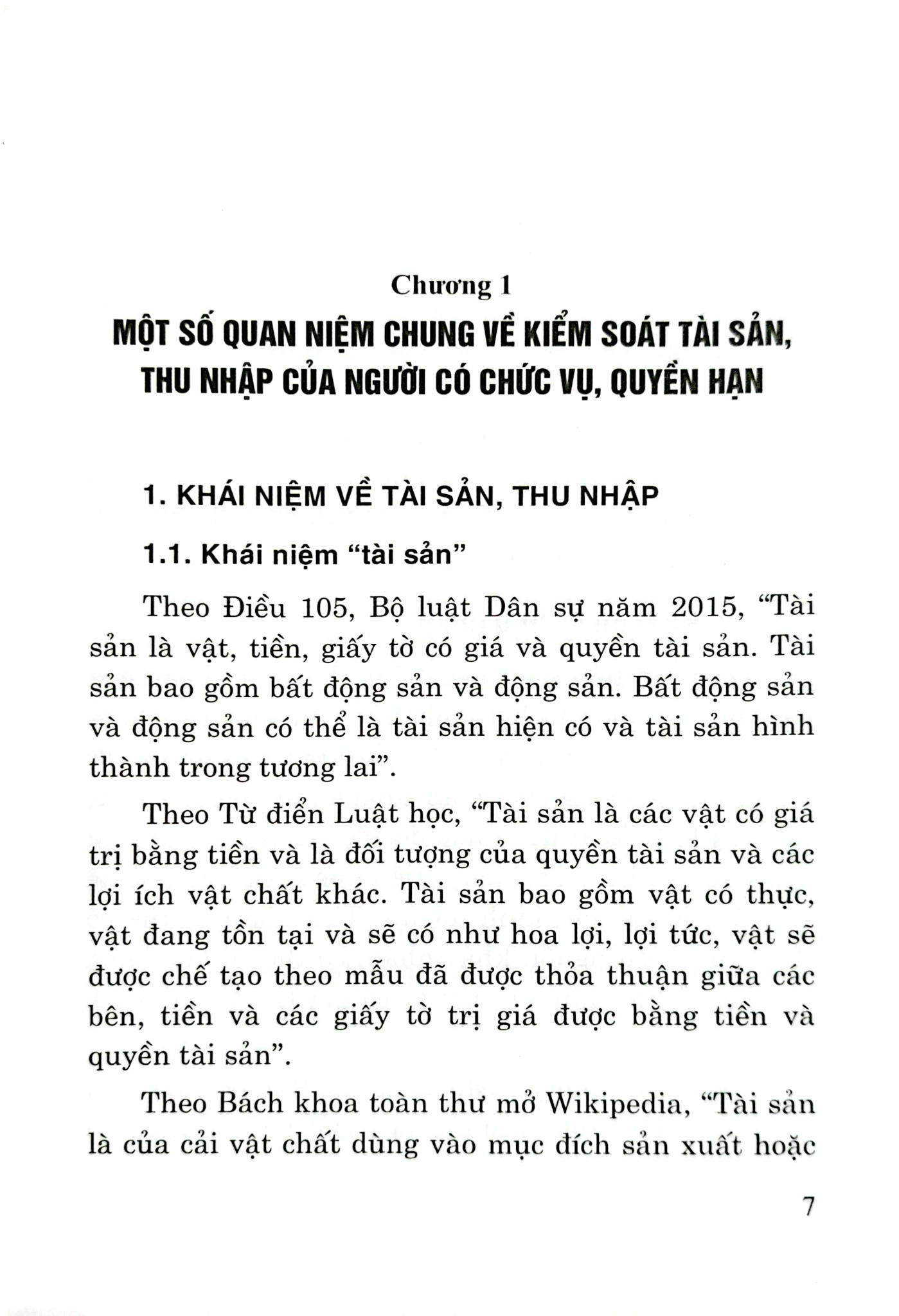 Chương 1

MỘT SỐ QUAN NIỆM CHUNG VỀ KIỂM SOÁT TÀI SẢN, THU NHẬP CỦA NGƯỜI CÓ CHỨC VỤ, QUYỀN HẠN

1. KHÁI NIỆM VỀ TÀI SẢN, THU NHẬP

1.1. Khái niệm "tài sản"

Theo Điều 105, Bộ luật Dân sự năm 2015, "Tài sản là vật, tiền, giấy tờ có giá và quyền tài sản. Tài sản bao gồm bất động sản và động sản. Bất động sản và động sản có thể là tài sản hiện có và tài sản hình thành trong tương lai".

Theo Từ điển Luật học, "Tài sản là các vật có giá trị bằng tiền và là đối tượng của quyền tài sản và các lợi ích vật chất khác. Tài sản bao gồm vật có thực, vật đang tồn tại và sẽ có như hoa lợi, lợi tức, vật sẽ được chế tạo theo mẫu đã được thỏa thuận giữa các bên, tiền và các giấy tờ trị giá được bằng tiền và quyền tài sản".

Theo Bách khoa toàn thư mở Wikipedia, "Tài sản là của cải vật chất dùng vào mục đích sản xuất hoặc

7